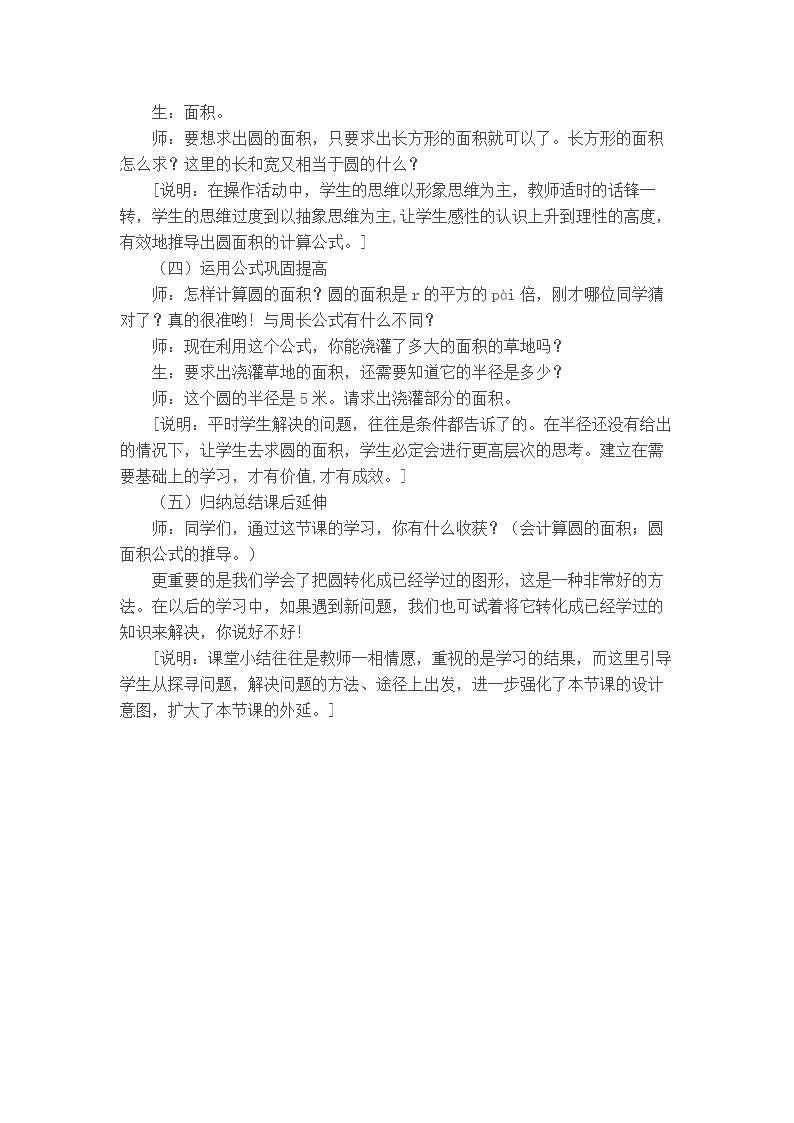 生：面积。

师：要想求出圆的面积，只要求出长方形的面积就可以了。长方形的面积怎么求？这里的长和宽又相当于圆的什么？

[说明：在操作活动中，学生的思维以形象思维为主，教师适时的话锋一转，学生的思维过度到以抽象思维为主,让学生感性的认识上升到理性的高度，有效地推导出圆面积的计算公式。]

（四）运用公式巩固提高

师：怎样计算圆的面积？圆的面积是r的平方的pài倍，刚才哪位同学猜对了？真的很准哟！与周长公式有什么不同？

师：现在利用这个公式，你能浇灌了多大的面积的草地吗？

生：要求出浇灌草地的面积，还需要知道它的半径是多少？

师：这个圆的半径是5米。请求出浇灌部分的面积。

[说明：平时学生解决的问题，往往是条件都告诉了的。在半径还没有给出的情况下，让学生去求圆的面积，学生必定会进行更高层次的思考。建立在需要基础上的学习，才有价值,才有成效。]

（五）归纳总结课后延伸

师：同学们，通过这节课的学习，你有什么收获？（会计算圆的面积；圆面积公式的推导。）

更重要的是我们学会了把圆转化成已经学过的图形，这是一种非常好的方法。在以后的学习中，如果遇到新问题，我们也可试着将它转化成已经学过的知识来解决，你说好不好!

[说明：课堂小结往往是教师一相情愿，重视的是学习的结果，而这里引导学生从探寻问题，解决问题的方法、途径上出发，进一步强化了本节课的设计意图，扩大了本节课的外延。]